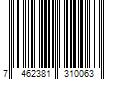 7 462381 310063